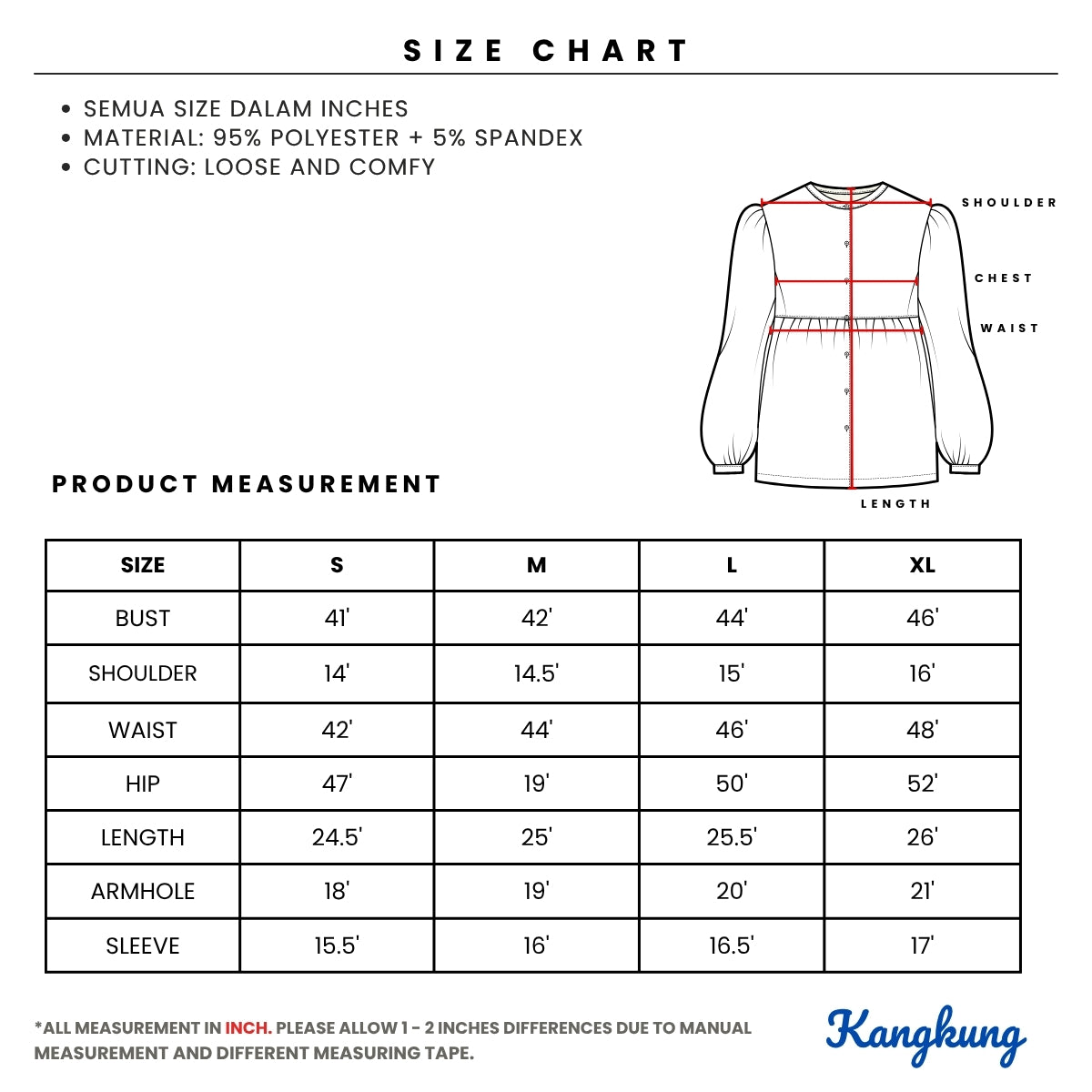 SIZE CHART

• SEMUA SIZE DALAM INCHES
• MATERIAL: 95% POLYESTER + 5% SPANDEX
• CUTTING: LOOSE AND COMFY

SHOULDER
CHEST
WAIST
LENGTH

PRODUCT MEASUREMENT

| SIZE | S | M | L | XL |
|---|---|---|---|---|
| BUST | 41' | 42' | 44' | 46' |
| SHOULDER | 14' | 14.5' | 15' | 16' |
| WAIST | 42' | 44' | 46' | 48' |
| HIP | 47' | 19' | 50' | 52' |
| LENGTH | 24.5' | 25' | 25.5' | 26' |
| ARMHOLE | 18' | 19' | 20' | 21' |
| SLEEVE | 15.5' | 16' | 16.5' | 17' |

*ALL MEASUREMENT IN INCH. PLEASE ALLOW 1 - 2 INCHES DIFFERENCES DUE TO MANUAL MEASUREMENT AND DIFFERENT MEASURING TAPE.

Kangkung